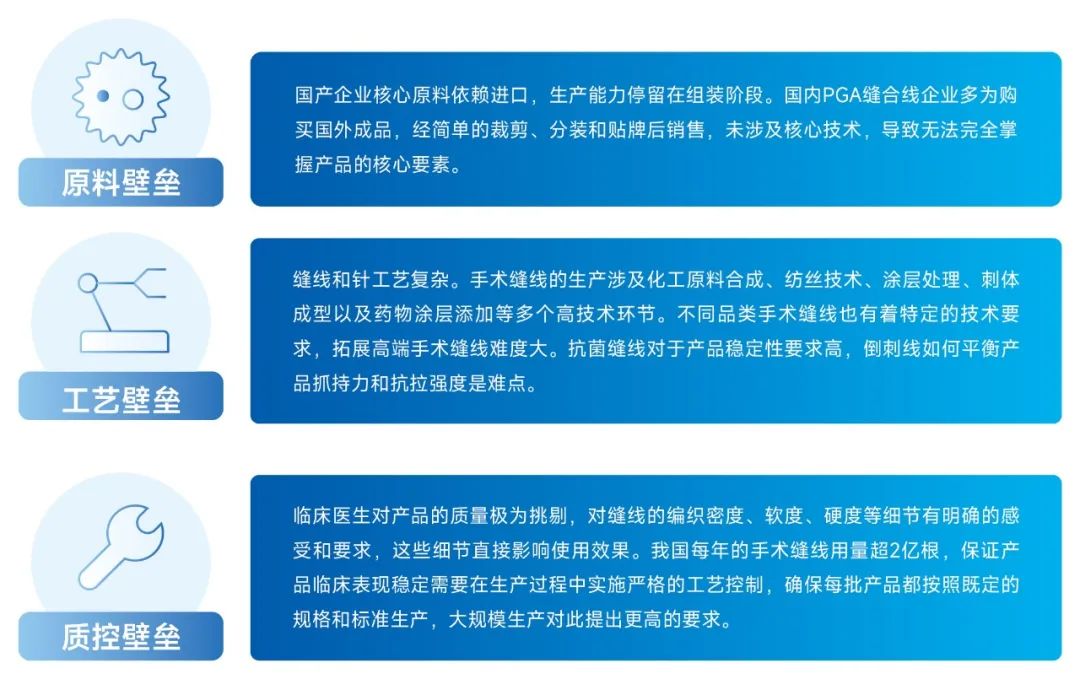 原料壁垒

国产企业核心原料依赖进口，生产能力停留在组装阶段。国内PGA缝合线企业多为购买国外成品，经简单的裁剪、分装和贴牌后销售，未涉及核心技术，导致无法完全掌握产品的核心要素。

工艺壁垒

缝线和针工艺复杂。手术缝线的生产涉及化工原料合成、纺丝技术、涂层处理、刺体成型以及药物涂层添加等多个高技术环节。不同品类手术缝线也有着特定的技术要求，拓展高端手术缝线难度大。抗菌缝线对于产品稳定性要求高，倒刺线如何平衡产品抓持力和抗拉强度是难点。

质控壁垒

临床医生对产品的质量极为挑剔，对缝线的编织密度、软度、硬度等细节有明确的感受和要求，这些细节直接影响使用效果。我国每年的手术缝线用量超2亿根，保证产品临床表现稳定需要在生产过程中实施严格的工艺控制，确保每批产品都按照既定的规格和标准生产，大规模生产对此提出更高的要求。